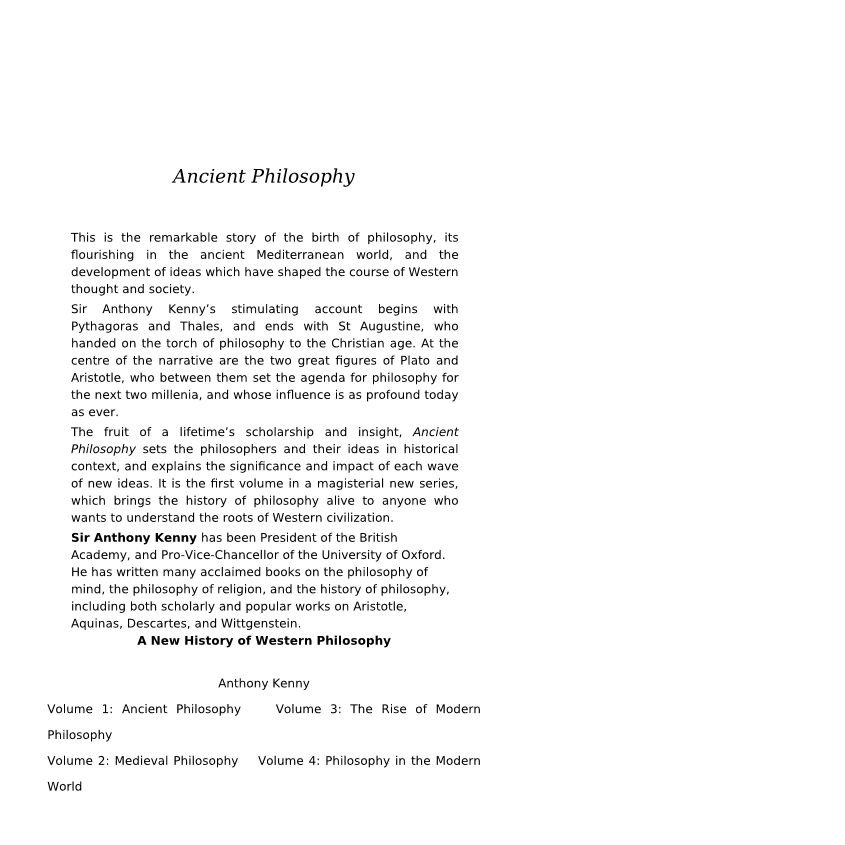 Ancient Philosophy

This is the remarkable story of the birth of philosophy, its flourishing in the ancient Mediterranean world, and the development of ideas which have shaped the course of Western thought and society.

Sir Anthony Kenny's stimulating account begins with Pythagoras and Thales, and ends with St Augustine, who handed on the torch of philosophy to the Christian age. At the centre of the narrative are the two great figures of Plato and Aristotle, who between them set the agenda for philosophy for the next two millenia, and whose influence is as profound today as ever.

The fruit of a lifetime's scholarship and insight, Ancient Philosophy sets the philosophers and their ideas in historical context, and explains the significance and impact of each wave of new ideas. It is the first volume in a magisterial new series, which brings the history of philosophy alive to anyone who wants to understand the roots of Western civilization.

Sir Anthony Kenny has been President of the British Academy, and Pro-Vice-Chancellor of the University of Oxford. He has written many acclaimed books on the philosophy of mind, the philosophy of religion, and the history of philosophy, including both scholarly and popular works on Aristotle, Aquinas, Descartes, and Wittgenstein.

A New History of Western Philosophy

Anthony Kenny

Volume 1: Ancient Philosophy Volume 3: The Rise of Modern Philosophy

Volume 2: Medieval Philosophy Volume 4: Philosophy in the Modern World